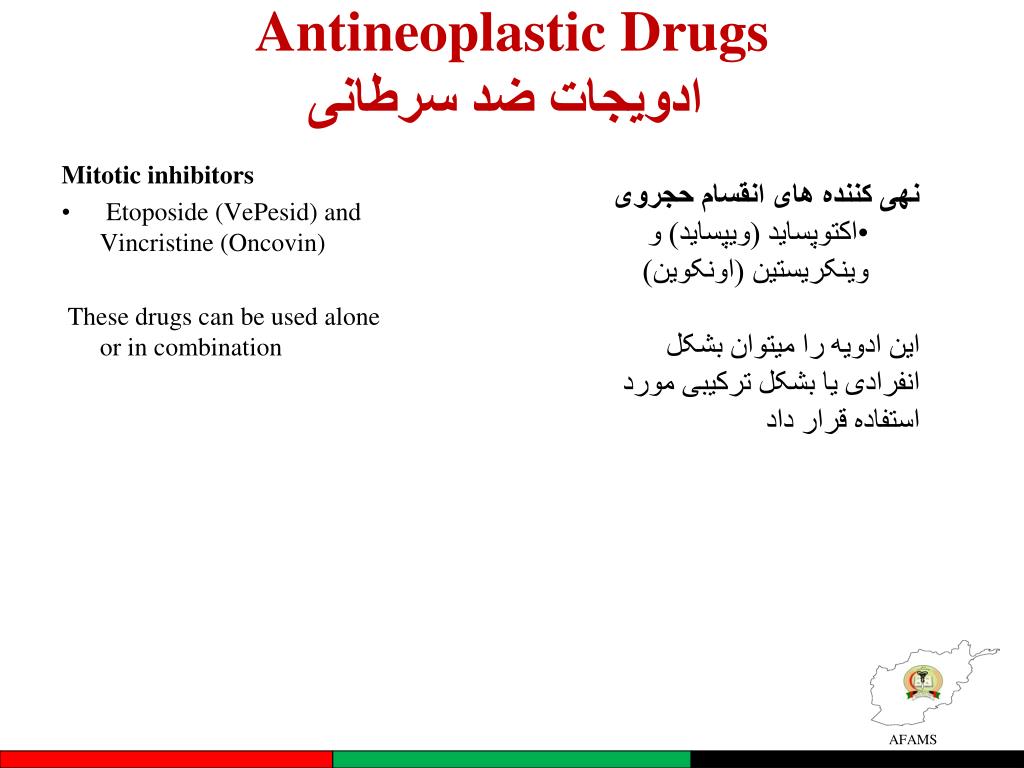 Antineoplastic Drugs
ادویجات ضد سرطانی

Mitotic inhibitors
• Etoposide (VePesid) and Vincristine (Oncovin)

These drugs can be used alone or in combination

نهی کننده های انقسام حجروی
•اکتوپساید (ویپساید) و وینکریستین (اونکوین)

این ادویه را میتوان بشکل انفرادی یا بشکل ترکیبی مورد استفاده قرار داد

AFAMS